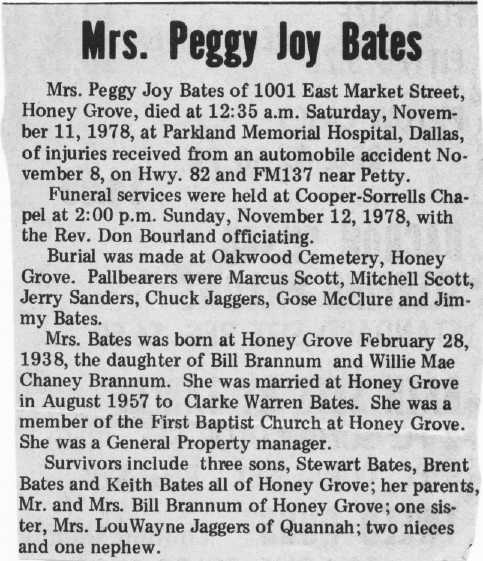 Mrs. Peggy Joy Bates

Mrs. Peggy Joy Bates of 1001 East Market Street, Honey Grove, died at 12:35 a.m. Saturday, November 11, 1978, at Parkland Memorial Hospital, Dallas, of injuries received from an automobile accident November 8, on Hwy. 82 and FM137 near Petty.

Funeral services were held at Cooper-Sorrells Chapel at 2:00 p.m. Sunday, November 12, 1978, with the Rev. Don Bourland officiating.

Burial was made at Oakwood Cemetery, Honey Grove. Pallbearers were Marcus Scott, Mitchell Scott, Jerry Sanders, Chuck Jaggers, Gose McClure and Jimmy Bates.

Mrs. Bates was born at Honey Grove February 28, 1938, the daughter of Bill Brannum and Willie Mae Chaney Brannum. She was married at Honey Grove in August 1957 to Clarke Warren Bates. She was a member of the First Baptist Church at Honey Grove. She was a General Property manager.

Survivors include three sons, Stewart Bates, Brent Bates and Keith Bates all of Honey Grove; her parents, Mr. and Mrs. Bill Brannum of Honey Grove; one sister, Mrs. LouWayne Jaggers of Quannah; two nieces and one nephew.